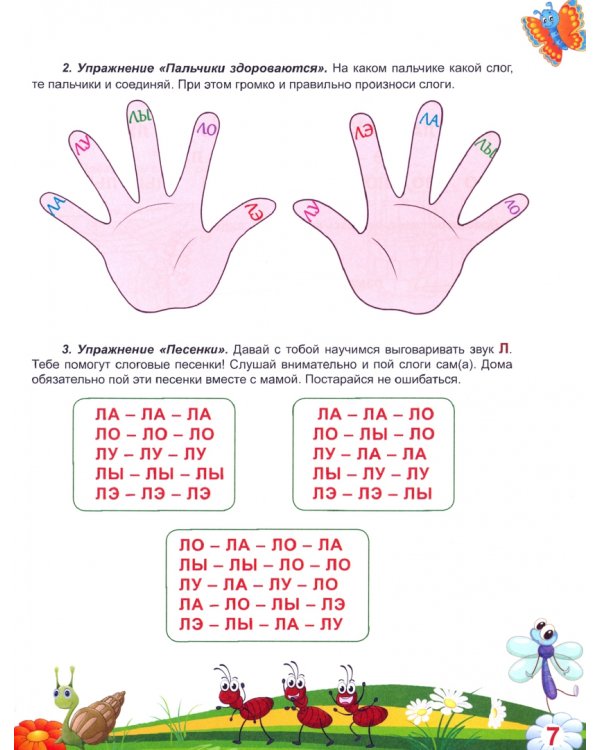 2. Упражнение «Пальчики здороваются». На каком пальчике какой слог, те пальчики и соединяй. При этом громко и правильно произноси слоги.

ЛА ЛУ ЛЫ ЛО ЛЭ

ЛУ ЛЭ ЛА ЛЫ ЛО

3. Упражнение «Песенки». Давай с тобой научимся выговаривать звук Л. Тебе помогут слоговые песенки! Слушай внимательно и пой слоги сам(а). Дома обязательно пой эти песенки вместе с мамой. Постарайся не ошибаться.

ЛА – ЛА – ЛА
ЛО – ЛО – ЛО
ЛУ – ЛУ – ЛУ
ЛЫ – ЛЫ – ЛЫ
ЛЭ – ЛЭ – ЛЭ

ЛА – ЛА – ЛО
ЛО – ЛЫ – ЛО
ЛУ – ЛА – ЛА
ЛЫ – ЛУ – ЛУ
ЛЭ – ЛЭ – ЛЫ

ЛО – ЛА – ЛО – ЛА
ЛЫ – ЛЫ – ЛО – ЛО
ЛУ – ЛА – ЛУ – ЛО
ЛА – ЛО – ЛЫ – ЛЭ
ЛЭ – ЛЫ – ЛА – ЛУ

7